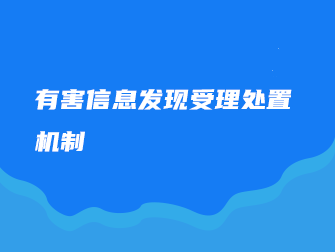 有害信息发现受理处置机制